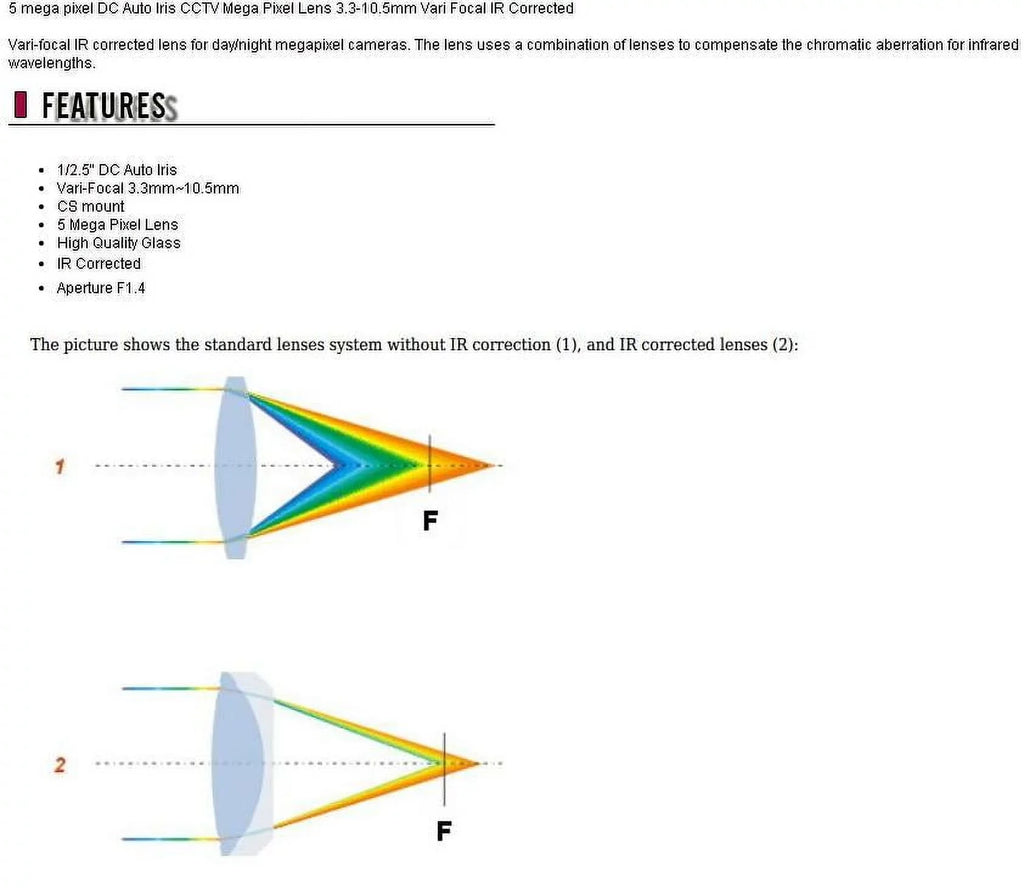 5 mega pixel DC Auto Iris CCTV Mega Pixel Lens 3.3-10.5mm Vari Focal IR Corrected

Vari-focal IR corrected lens for day/night megapixel cameras. The lens uses a combination of lenses to compensate the chromatic aberration for infrared wavelengths.

FEATURES

- 1/2.5" DC Auto Iris
- Vari-Focal 3.3mm~10.5mm
- CS mount
- 5 Mega Pixel Lens
- High Quality Glass
- IR Corrected
- Aperture F1.4

The picture shows the standard lenses system without IR correction (1), and IR corrected lenses (2):

1

F

2

F